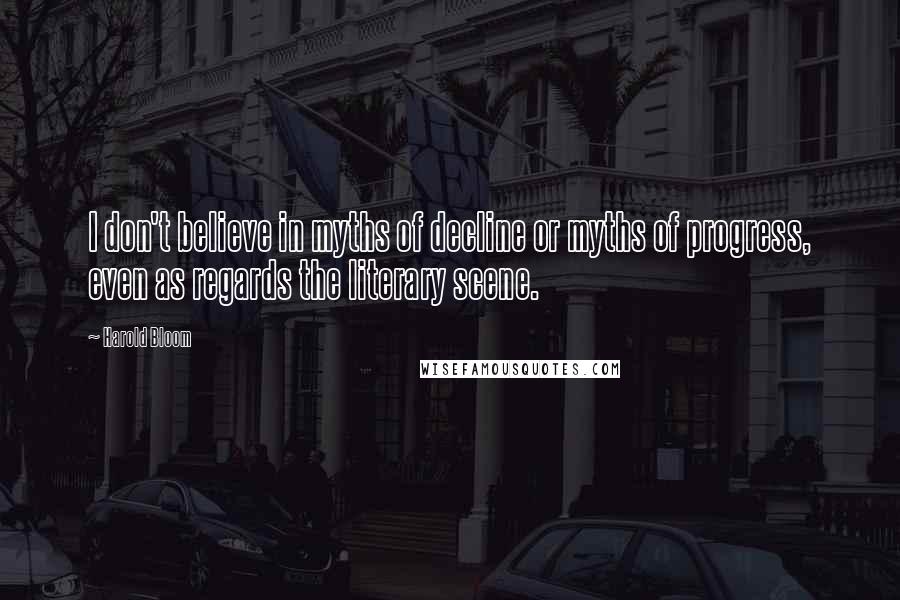 I don't believe in myths of decline or myths of progress, even as regards the literary scene.

~ Harold Bloom

WISEFAMOUSQUOTES.COM